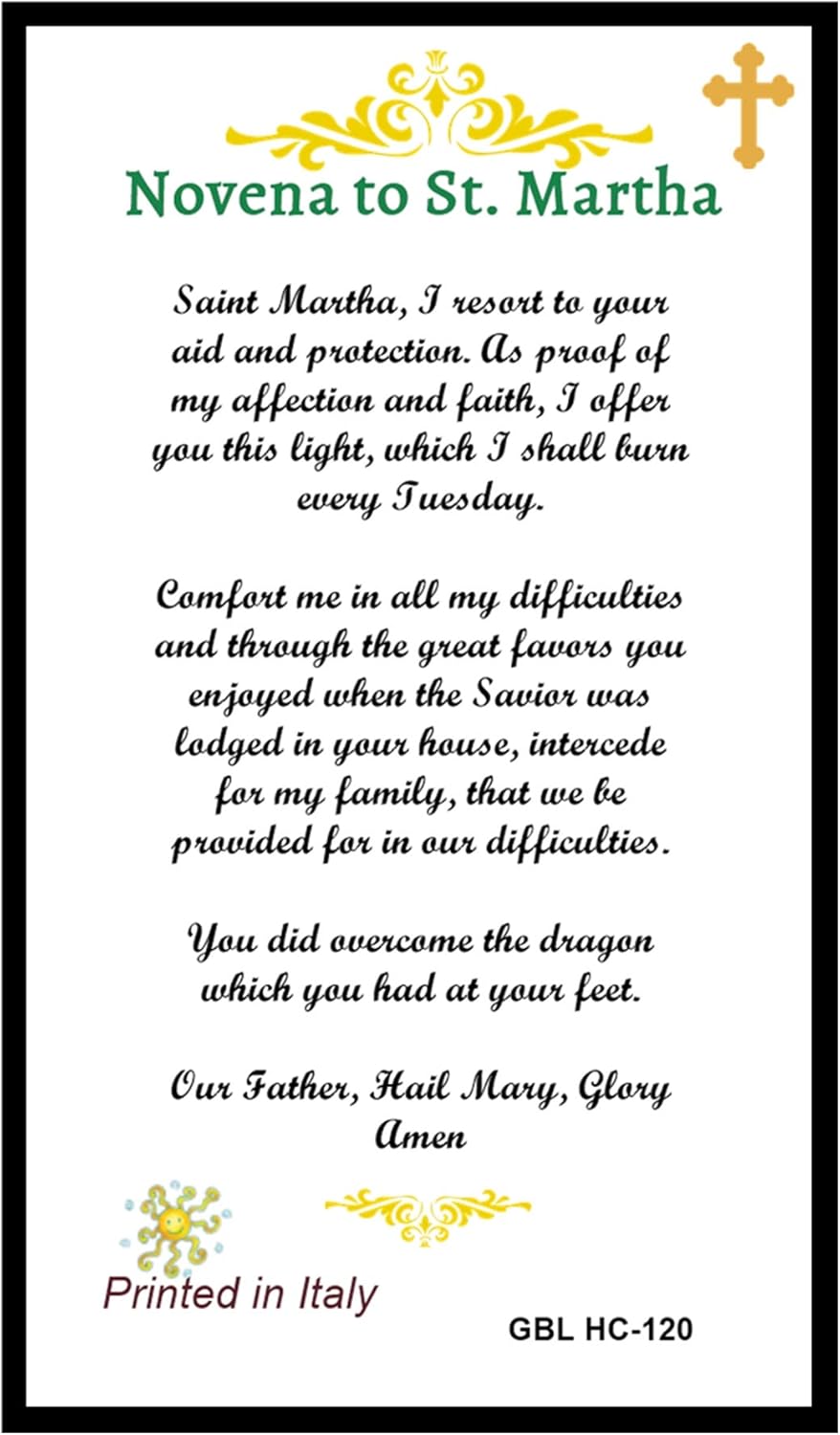 Novena to St. Martha

Saint Martha, I resort to your aid and protection. As proof of my affection and faith, I offer you this light, which I shall burn every Tuesday.

Comfort me in all my difficulties and through the great favors you enjoyed when the Savior was lodged in your house, intercede for my family, that we be provided for in our difficulties.

You did overcome the dragon which you had at your feet.

Our Father, Hail Mary, Glory
Amen

Printed in Italy

GBL HC-120